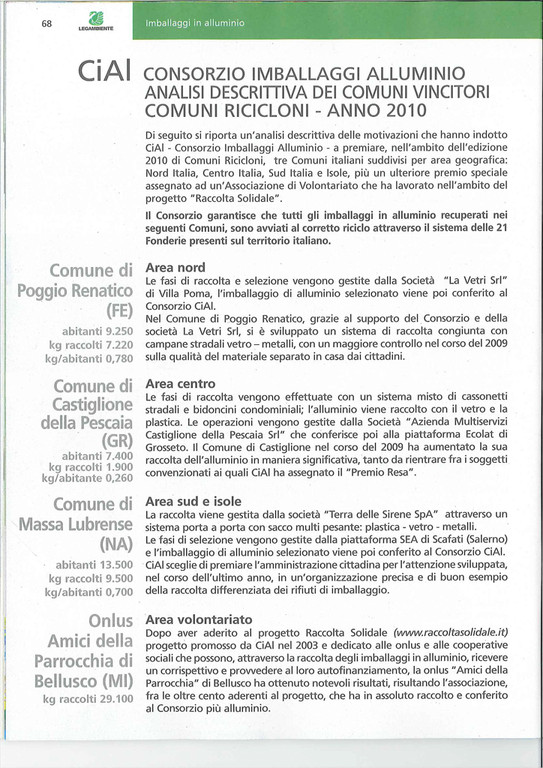 68 LEGAMBIENTE Imballaggi in alluminio

CiAl CONSORZIO IMBALLAGGI ALLUMINIO
ANALISI DESCRITTIVA DEI COMUNI VINCITORI
COMUNI RICICLONI - ANNO 2010

Di seguito si riporta un'analisi descrittiva delle motivazioni che hanno indotto CiAl - Consorzio Imballaggi Alluminio - a premiare, nell'ambito dell'edizione 2010 di Comuni Ricicloni, tre Comuni italiani suddivisi per area geografica: Nord Italia, Centro Italia, Sud Italia e Isole, più un ulteriore premio speciale assegnato ad un'Associazione di Volontariato che ha lavorato nell'ambito del progetto "Raccolta Solidale".

Il Consorzio garantisce che tutti gli imballaggi in alluminio recuperati nei seguenti Comuni, sono avviati al corretto riciclo attraverso il sistema delle 21 Fonderie presenti sul territorio italiano.

Comune di Poggio Renatico (FE)
abitanti 9.250
kg raccolti 7.220
kg/abitanti 0,780

Area nord
Le fasi di raccolta e selezione vengono gestite dalla Società "La Vetri Srl" di Villa Poma, l'imballaggio di alluminio selezionato viene poi conferito al Consorzio CiAl.
Nel Comune di Poggio Renatico, grazie al supporto del Consorzio e della società La Vetri Srl, si è sviluppato un sistema di raccolta congiunta con campane stradali vetro – metalli, con un maggiore controllo nel corso del 2009 sulla qualità del materiale separato in casa dai cittadini.

Comune di Castiglione della Pescaia (GR)
abitanti 7.400
kg raccolti 1.900
kg/abitante 0,260

Area centro
Le fasi di raccolta vengono effettuate con un sistema misto di cassonetti stradali e bidoncini condominiali; l'alluminio viene raccolto con il vetro e la plastica. Le operazioni vengono gestite dalla Società "Azienda Multiservizi Castiglione della Pescaia Srl" che conferisce poi alla piattaforma Ecolat di Grosseto. Il Comune di Castiglione nel corso del 2009 ha aumentato la sua raccolta dell'alluminio in maniera significativa, tanto da rientrare fra i soggetti convenzionati ai quali CiAl ha assegnato il "Premio Resa".

Comune di Massa Lubrense (NA)
abitanti 13.500
kg raccolti 9.500
kg/abitanti 0,700

Area sud e isole
La raccolta viene gestita dalla società "Terra delle Sirene SpA" attraverso un sistema porta a porta con sacco multi pesante: plastica - vetro - metalli.
Le fasi di selezione vengono gestite dalla piattaforma SEA di Scafati (Salerno) e l'imballaggio di alluminio selezionato viene poi conferito al Consorzio CiAl.
CiAl sceglie di premiare l'amministrazione cittadina per l'attenzione sviluppata, nel corso dell'ultimo anno, in un'organizzazione precisa e di buon esempio della raccolta differenziata dei rifiuti di imballaggio.

Onlus Amici della Parrocchia di Bellusco (MI)
kg raccolti 29.100

Area volontariato
Dopo aver aderito al progetto Raccolta Solidale (www.raccoltasolidale.it) progetto promosso da CiAl nel 2003 e dedicato alle onlus e alle cooperative sociali che possono, attraverso la raccolta degli imballaggi in alluminio, ricevere un corrispettivo e provvedere al loro autofinanziamento, la onlus "Amici della Parrocchia" di Bellusco ha ottenuto notevoli risultati, risultando l'associazione, fra le oltre cento aderenti al progetto, che ha in assoluto raccolto e conferito al Consorzio più alluminio.